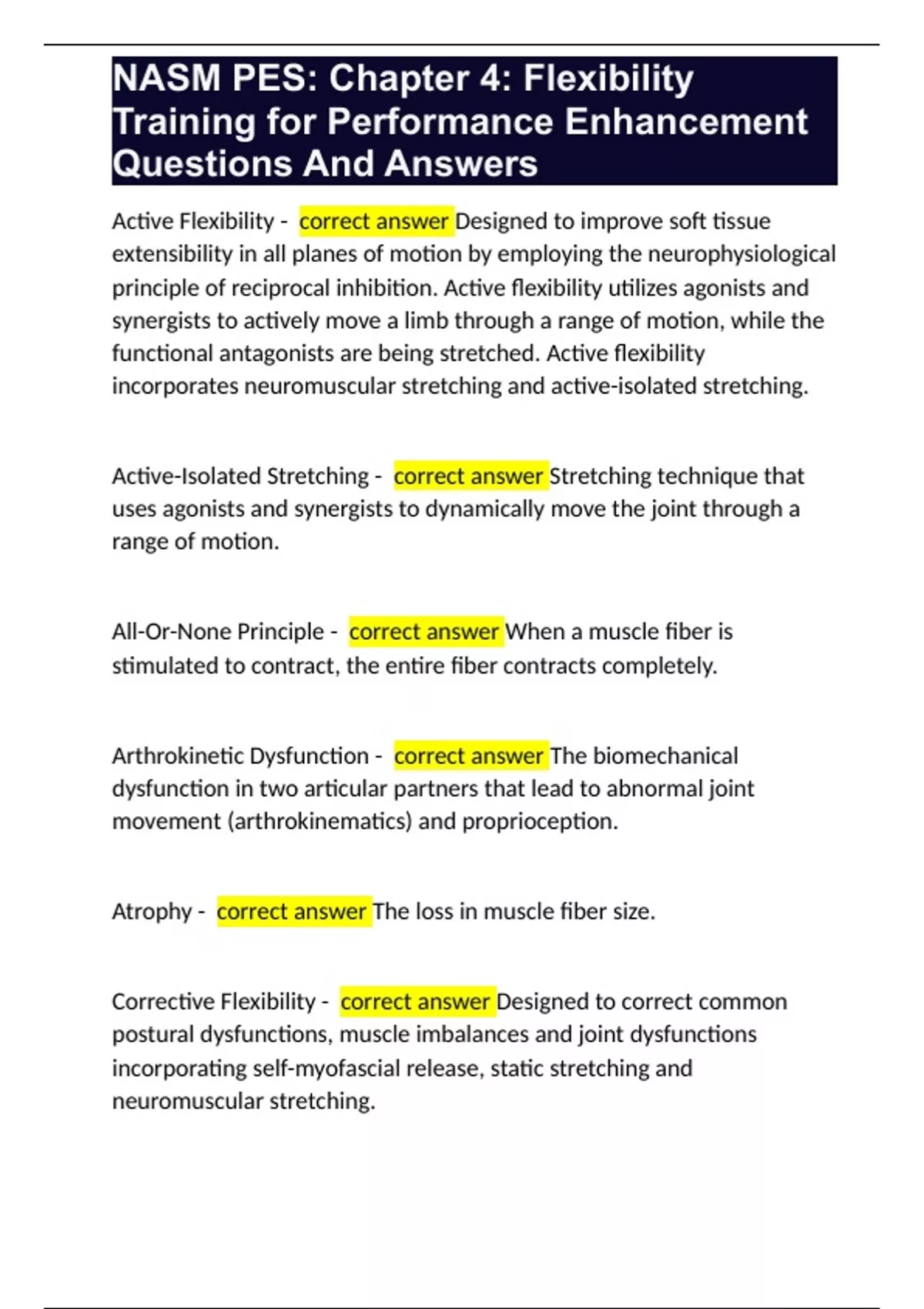 NASM PES: Chapter 4: Flexibility Training for Performance Enhancement Questions And Answers

Active Flexibility - correct answer Designed to improve soft tissue extensibility in all planes of motion by employing the neurophysiological principle of reciprocal inhibition. Active flexibility utilizes agonists and synergists to actively move a limb through a range of motion, while the functional antagonists are being stretched. Active flexibility incorporates neuromuscular stretching and active-isolated stretching.

Active-Isolated Stretching - correct answer Stretching technique that uses agonists and synergists to dynamically move the joint through a range of motion.

All-Or-None Principle - correct answer When a muscle fiber is stimulated to contract, the entire fiber contracts completely.

Arthrokinetic Dysfunction - correct answer The biomechanical dysfunction in two articular partners that lead to abnormal joint movement (arthrokinematics) and proprioception.

Atrophy - correct answer The loss in muscle fiber size.

Corrective Flexibility - correct answer Designed to correct common postural dysfunctions, muscle imbalances and joint dysfunctions incorporating self-myofascial release, static stretching and neuromuscular stretching.